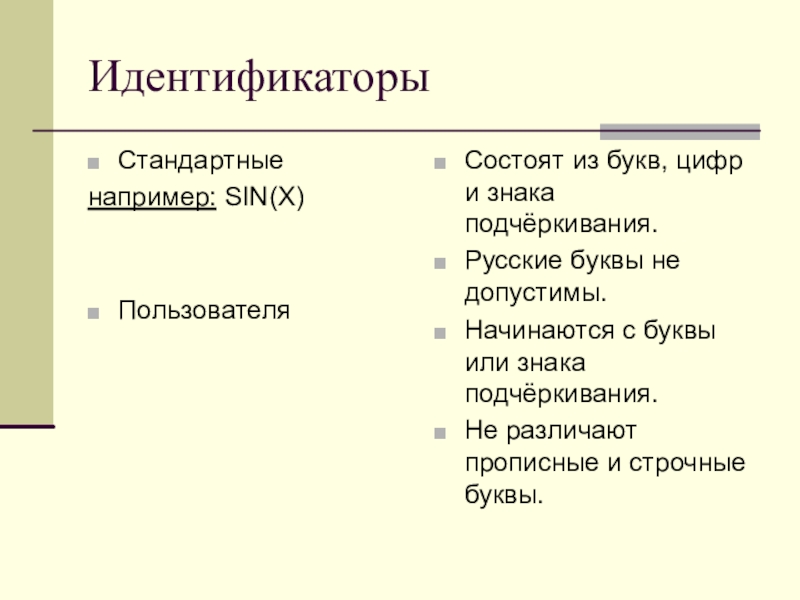 Идентификаторы

Стандартные

например: SIN(X)

Пользователя

Состоят из букв, цифр и знака подчёркивания.

Русские буквы не допустимы.

Начинаются с буквы или знака подчёркивания.

Не различают прописные и строчные буквы.